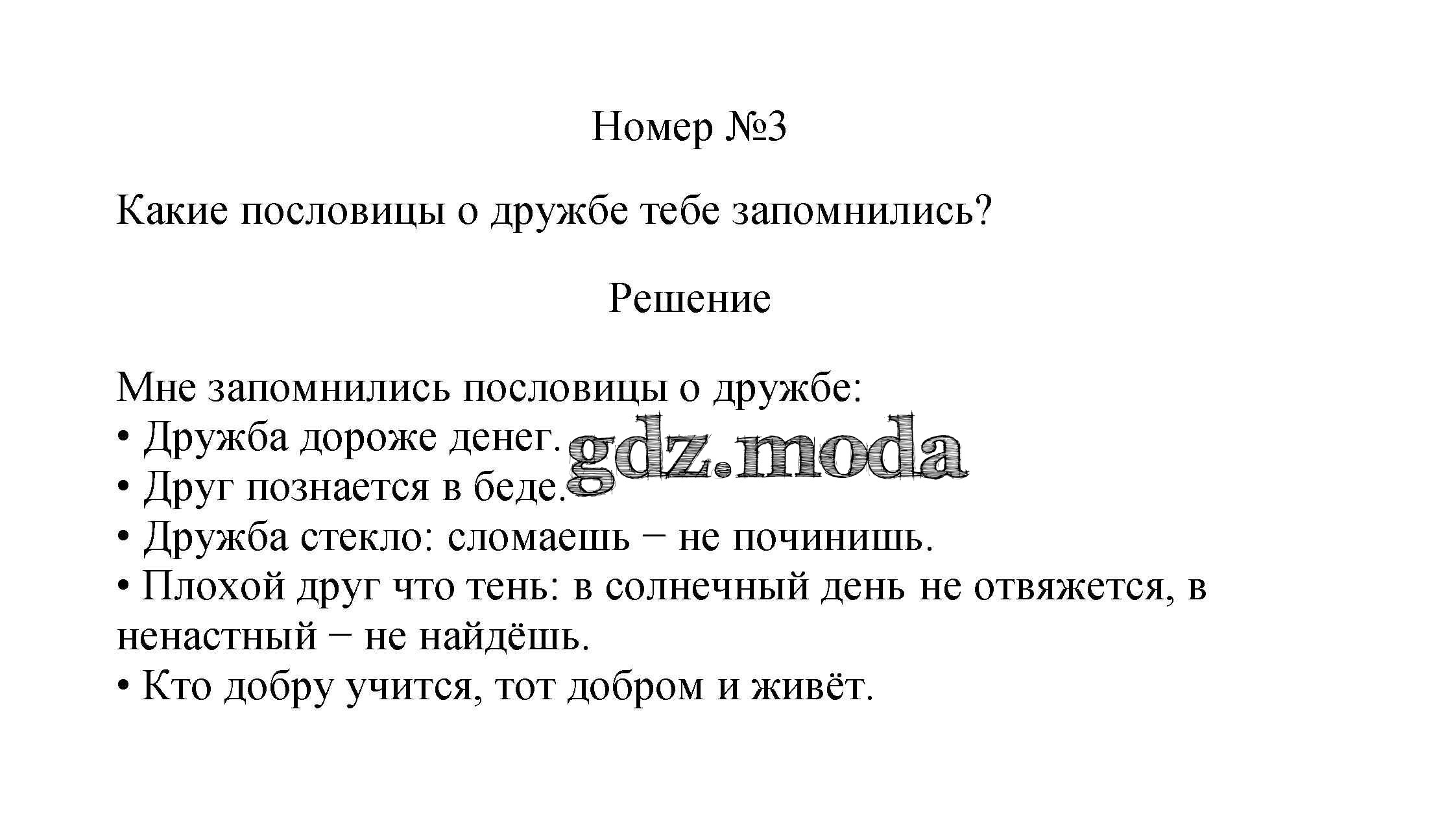 Номер №3

Какие пословицы о дружбе тебе запомнились?

Решение

Мне запомнились пословицы о дружбе:
• Дружба дороже денег.
• Друг познается в беде.
• Дружба стекло: сломаешь − не починишь.
• Плохой друг что тень: в солнечный день не отвяжется, в ненастный − не найдёшь.
• Кто добру учится, тот добром и живёт.

gdz.moda